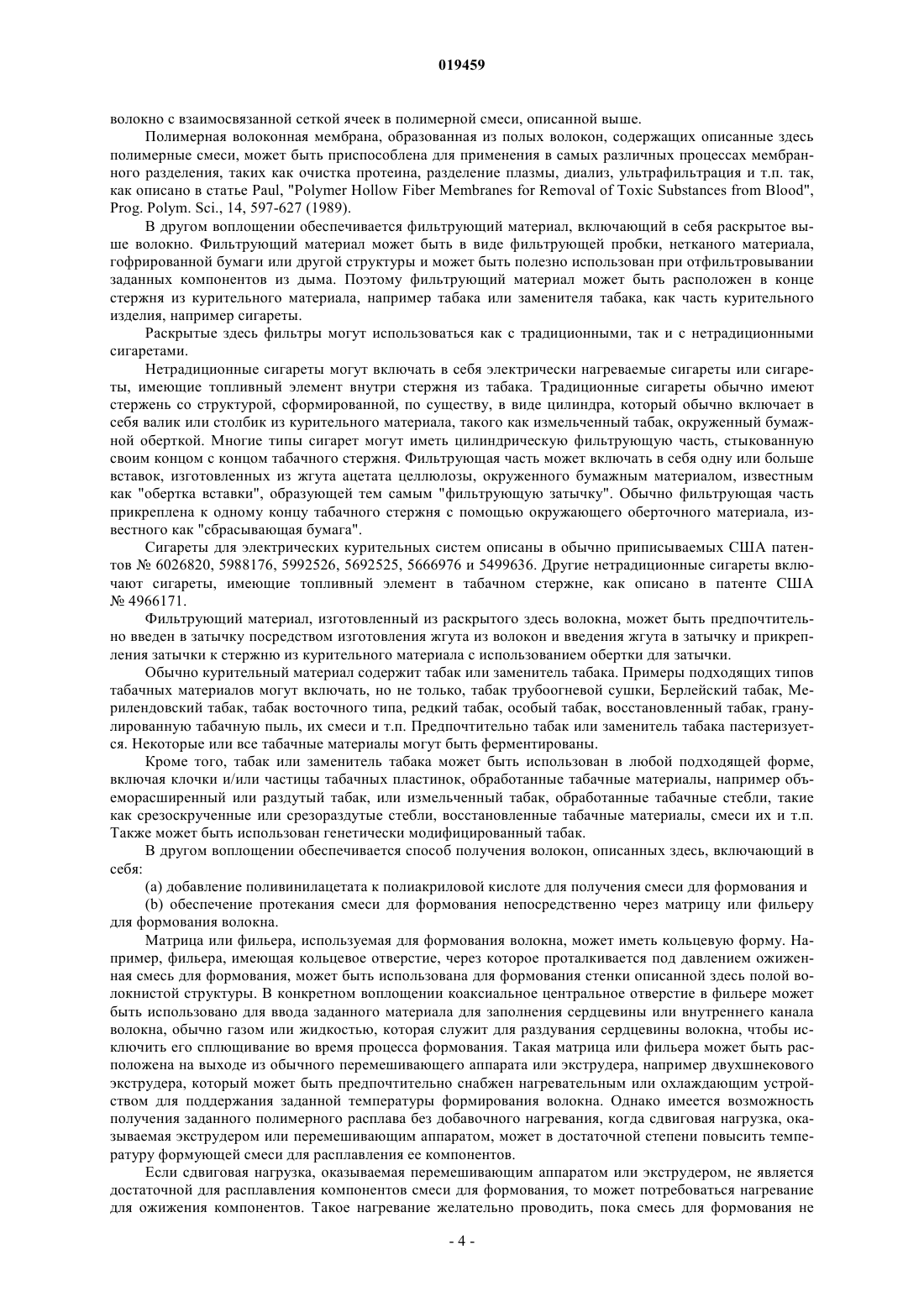 019459

волокно с взаимосвязанной сеткой ячеек в полимерной смеси, описанной выше.

Полимерная волоконная мембрана, образованная из полых волокон, содержащих описанные здесь полимерные смеси, может быть приспособлена для применения в самых различных процессах мембранного разделения, таких как очистка протеина, разделение плазмы, диализ, ультрафильтрация и т.п. так, как описано в статье Paul, "Polymer Hollow Fiber Membranes for Removal of Toxic Substances from Blood", Prog. Polym. Sci., 14, 597-627 (1989).

В другом воплощении обеспечивается фильтрующий материал, включающий в себя раскрытое выше волокно. Фильтрующий материал может быть в виде фильтрующей пробки, нетканого материала, гофрированной бумаги или другой структуры и может быть полезно использован при отфильтровывании заданных компонентов из дыма. Поэтому фильтрующий материал может быть расположен в конце стержня из курительного материала, например табака или заменителя табака, как часть курительного изделия, например сигареты.

Раскрытые здесь фильтры могут использоваться как с традиционными, так и с нетрадиционными сигаретами.

Нетрадиционные сигареты могут включать в себя электрически нагреваемые сигареты или сигареты, имеющие топливный элемент внутри стержня из табака. Традиционные сигареты обычно имеют стержень со структурой, сформированной, по существу, в виде цилиндра, который обычно включает в себя валик или столбик из курительного материала, такого как измельченный табак, окруженный бумажной оберткой. Многие типы сигарет могут иметь цилиндрическую фильтрующую часть, стыкованную своим концом с концом табачного стержня. Фильтрующая часть может включать в себя одну или больше вставок, изготовленных из жгута ацетата целлюлозы, окруженного бумажным материалом, известным как "обертка вставки", образующей тем самым "фильтрующую затычку". Обычно фильтрующая часть прикреплена к одному концу табачного стержня с помощью окружающего оберточного материала, известного как "сбрасывающая бумага".

Сигареты для электрических курительных систем описаны в обычно приписываемых США патентов № 6026820, 5988176, 5992526, 5692525, 5666976 и 5499636. Другие нетрадиционные сигареты включают сигареты, имеющие топливный элемент в табачном стержне, как описано в патенте США № 4966171.

Фильтрующий материал, изготовленный из раскрытого здесь волокна, может быть предпочтительно введен в затычку посредством изготовления жгута из волокон и введения жгута в затычку и прикрепления затычки к стержню из курительного материала с использованием обертки для затычки.

Обычно курительный материал содержит табак или заменитель табака. Примеры подходящих типов табачных материалов могут включать, но не только, табак трубоогневой сушки, Берлейский табак, Мерилендовский табак, табак восточного типа, редкий табак, особый табак, восстановленный табак, гранулированную табачную пыль, их смеси и т.п. Предпочтительно табак или заменитель табака пастеризуется. Некоторые или все табачные материалы могут быть ферментированы.

Кроме того, табак или заменитель табака может быть использован в любой подходящей форме, включая клочки и/или частицы табачных пластинок, обработанные табачные материалы, например объеморасширенный или раздутый табак, или измельченный табак, обработанные табачные стебли, такие как срезоскрученные или срезораздутые стебли, восстановленные табачные материалы, смеси их и т.п. Также может быть использован генетически модифицированный табак.

В другом воплощении обеспечивается способ получения волокон, описанных здесь, включающий в себя:

(a) добавление поливинилацетата к полиакриловой кислоте для получения смеси для формования и

(b) обеспечение протекания смеси для формования непосредственно через матрицу или фильеру для формования волокна.

Матрица или фильера, используемая для формования волокна, может иметь кольцевую форму. Например, фильера, имеющая кольцевое отверстие, через которое проталкивается под давлением ожиженная смесь для формования, может быть использована для формования стенки описанной здесь полой волокнистой структуры. В конкретном воплощении коаксиальное центральное отверстие в фильере может быть использовано для ввода заданного материала для заполнения сердцевины или внутреннего канала волокна, обычно газом или жидкостью, которая служит для раздувания сердцевины волокна, чтобы исключить его сплющивание во время процесса формования. Такая матрица или фильера может быть расположена на выходе из обычного перемешивающего аппарата или экструдера, например двухшнекового экструдера, который может быть предпочтительно снабжен нагревательным или охлаждающим устройством для поддержания заданной температуры формирования волокна. Однако имеется возможность получения заданного полимерного расплава без добавочного нагревания, когда сдвиговая нагрузка, оказываемая экструдером или перемешивающим аппаратом, может в достаточной степени повысить температуру формующей смеси для расплавления ее компонентов.

Если сдвиговая нагрузка, оказываемая перемешивающим аппаратом или экструдером, не является достаточной для расплавления компонентов смеси для формования, то может потребоваться нагревание для ожижения компонентов. Такое нагревание желательно проводить, пока смесь для формования не

- 4 -